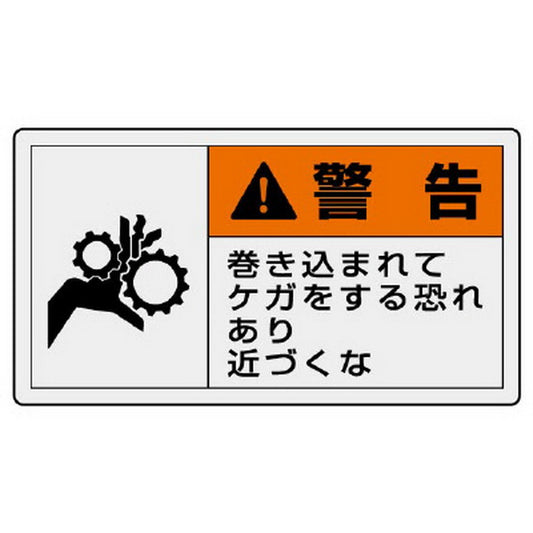 警 告

巻き込まれて
ケガをする恐れ
あり
近づくな